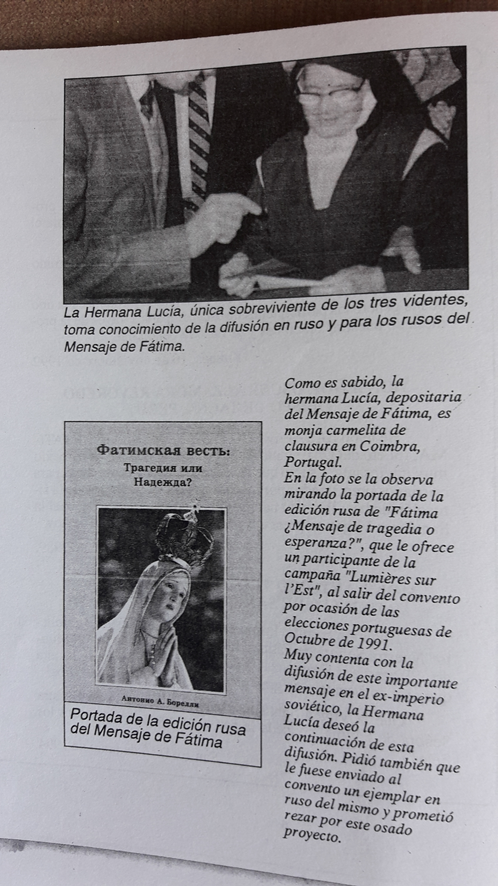 La Hermana Lucía, única sobreviviente de los tres videntes, toma conocimiento de la difusión en ruso y para los rusos del Mensaje de Fátima.

Фатимская весть:
Трагедия или Надежда?

Антонио А. Борелли

Portada de la edición rusa del Mensaje de Fátima

Como es sabido, la hermana Lucía, depositaria del Mensaje de Fátima, es monja carmelita de clausura en Coimbra, Portugal.
En la foto se la observa mirando la portada de la edición rusa de "Fátima ¿Mensaje de tragedia o esperanza?", que le ofrece un participante de la campaña "Lumières sur l'Est", al salir del convento por ocasión de las elecciones portuguesas de Octubre de 1991.
Muy contenta con la difusión de este importante mensaje en el ex-imperio soviético, la Hermana Lucía deseó la continuación de esta difusión. Pidió también que le fuese enviado al convento un ejemplar en ruso del mismo y prometió rezar por este osado proyecto.